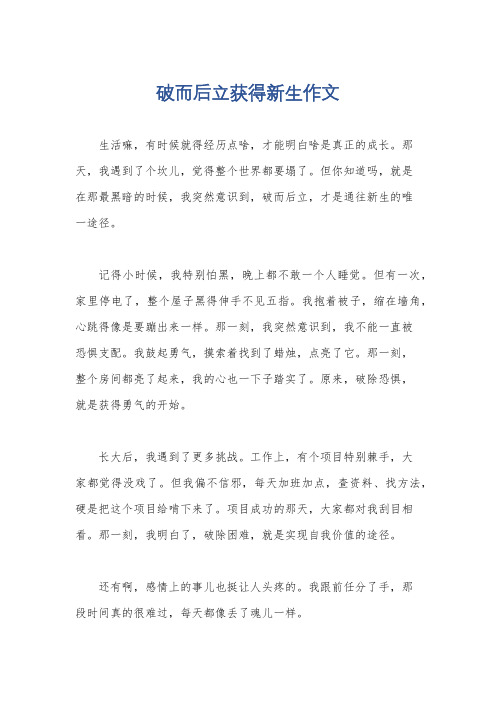 破而后立获得新生作文

生活嘛，有时候就得经历点啥，才能明白啥是真正的成长。那天，我遇到了个坎儿，觉得整个世界都要塌了。但你知道吗，就是在那最黑暗的时候，我突然意识到，破而后立，才是通往新生的唯一途径。

记得小时候，我特别怕黑，晚上都不敢一个人睡觉。但有一次，家里停电了，整个屋子黑得伸手不见五指。我抱着被子，缩在墙角，心跳得像是要蹦出来一样。那一刻，我突然意识到，我不能一直被恐惧支配。我鼓起勇气，摸索着找到了蜡烛，点亮了它。那一刻，整个房间都亮了起来，我的心也一下子踏实了。原来，破除恐惧，就是获得勇气的开始。

长大后，我遇到了更多挑战。工作上，有个项目特别棘手，大家都觉得没戏了。但我偏不信邪，每天加班加点，查资料、找方法，硬是把这个项目给啃下来了。项目成功的那天，大家都对我刮目相看。那一刻，我明白了，破除困难，就是实现自我价值的途径。

还有啊，感情上的事儿也挺让人头疼的。我跟前任分了手，那段时间真的很难过，每天都像丢了魂儿一样。